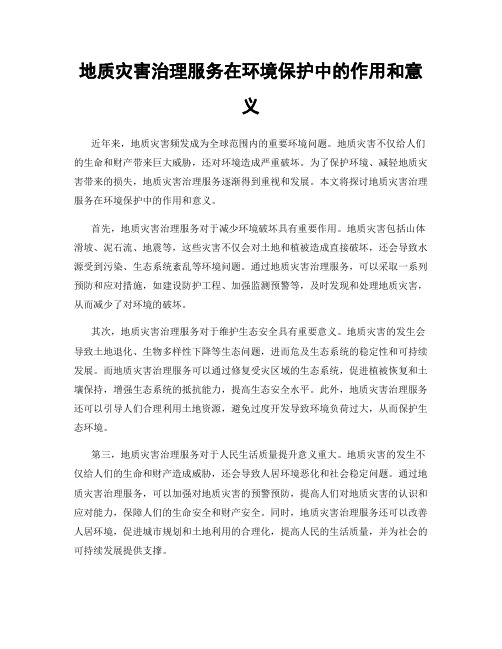 地质灾害治理服务在环境保护中的作用和意义

近年来，地质灾害频发成为全球范围内的重要环境问题。地质灾害不仅给人们的生命和财产带来巨大威胁，还对环境造成严重破坏。为了保护环境、减轻地质灾害带来的损失，地质灾害治理服务逐渐得到重视和发展。本文将探讨地质灾害治理服务在环境保护中的作用和意义。

首先，地质灾害治理服务对于减少环境破坏具有重要作用。地质灾害包括山体滑坡、泥石流、地震等，这些灾害不仅会对土地和植被造成直接破坏，还会导致水源受到污染、生态系统紊乱等环境问题。通过地质灾害治理服务，可以采取一系列预防和应对措施，如建设防护工程、加强监测预警等，及时发现和处理地质灾害，从而减少了对环境的破坏。

其次，地质灾害治理服务对于维护生态安全具有重要意义。地质灾害的发生会导致土地退化、生物多样性下降等生态问题，进而危及生态系统的稳定性和可持续发展。而地质灾害治理服务可以通过修复受灾区域的生态系统，促进植被恢复和土壤保持，增强生态系统的抵抗能力，提高生态安全水平。此外，地质灾害治理服务还可以引导人们合理利用土地资源，避免过度开发导致环境负荷过大，从而保护生态环境。

第三，地质灾害治理服务对于人民生活质量提升意义重大。地质灾害的发生不仅给人们的生命和财产造成威胁，还会导致人居环境恶化和社会稳定问题。通过地质灾害治理服务，可以加强对地质灾害的预警预防，提高人们对地质灾害的认识和应对能力，保障人们的生命安全和财产安全。同时，地质灾害治理服务还可以改善人居环境，促进城市规划和土地利用的合理化，提高人民的生活质量，并为社会的可持续发展提供支撑。